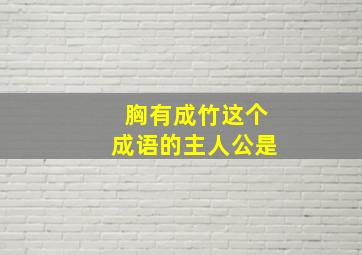 胸有成竹这个
成语的主人公是